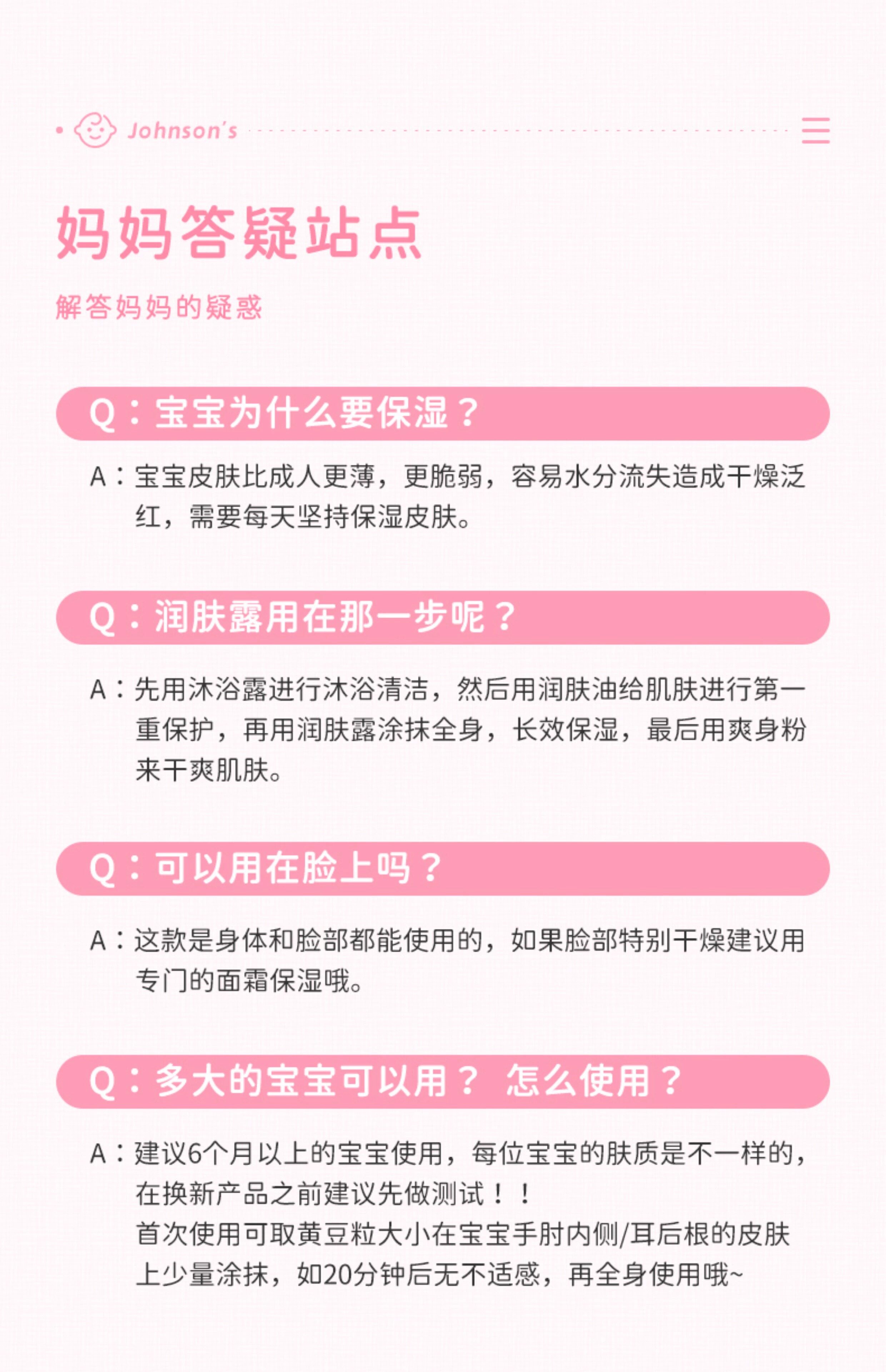 Johnson's

妈妈答疑站点

解答妈妈的疑惑

Q：宝宝为什么要保湿？

A：宝宝皮肤比成人更薄，更脆弱，容易水分流失造成干燥泛红，需要每天坚持保湿皮肤。

Q：润肤露用在那一步呢？

A：先用沐浴露进行沐浴清洁，然后用润肤油给肌肤进行第一重保护，再用润肤露涂抹全身，长效保湿，最后用爽身粉来干爽肌肤。

Q：可以用在脸上吗？

A：这款是身体和脸部都能使用的，如果脸部特别干燥建议用专门的面霜保湿哦。

Q：多大的宝宝可以用？ 怎么使用？

A：建议6个月以上的宝宝使用，每位宝宝的肤质是不一样的，在换新产品之前建议先做测试！！
首次使用可取黄豆粒大小在宝宝手肘内侧/耳后根的皮肤上少量涂抹，如20分钟后无不适感，再全身使用哦~